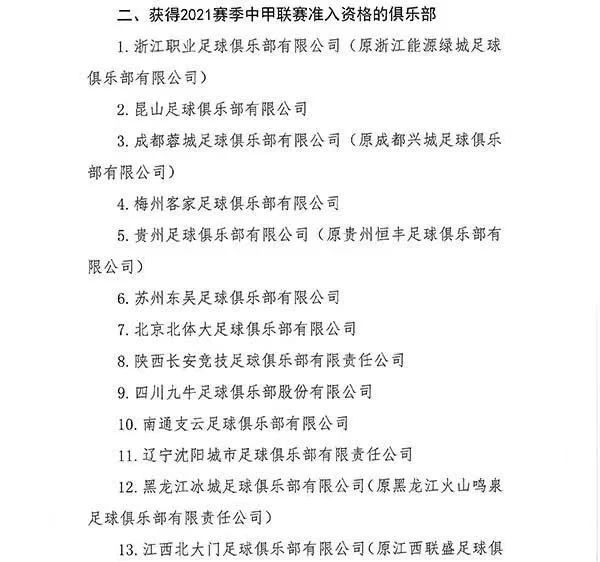 二、获得2021赛季中甲联赛准入资格的俱乐部

1. 浙江职业足球俱乐部有限公司（原浙江能源绿城足球俱乐部有限公司）

2. 昆山足球俱乐部有限公司

3. 成都蓉城足球俱乐部有限公司（原成都兴城足球俱乐部有限公司）

4. 梅州客家足球俱乐部有限公司

5. 贵州足球俱乐部有限公司（原贵州恒丰足球俱乐部有限公司）

6. 苏州东吴足球俱乐部有限公司

7. 北京北体大足球俱乐部有限公司

8. 陕西长安竞技足球俱乐部有限责任公司

9. 四川九牛足球俱乐部股份有限公司

10. 南通支云足球俱乐部有限公司

11. 辽宁沈阳城市足球俱乐部有限责任公司

12. 黑龙江冰城足球俱乐部有限公司（原黑龙江火山鸣泉足球俱乐部有限责任公司）

13. 江西北大门足球俱乐部有限公司（原江西联盛足球俱